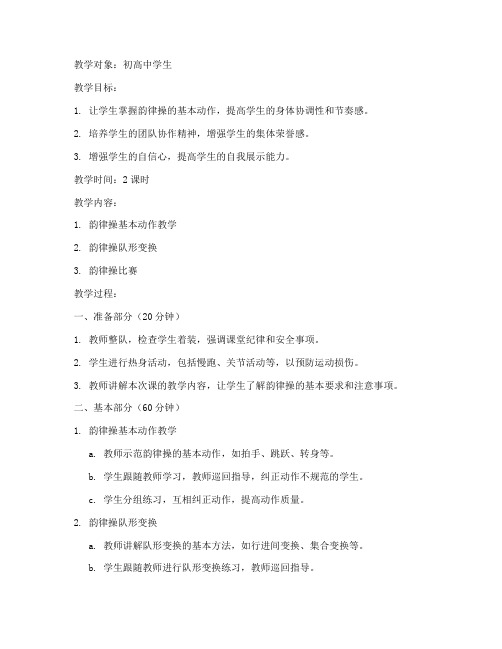 教学对象：初高中学生

教学目标：

1. 让学生掌握韵律操的基本动作，提高学生的身体协调性和节奏感。

2. 培养学生的团队协作精神，增强学生的集体荣誉感。

3. 增强学生的自信心，提高学生的自我展示能力。

教学时间：2 课时

教学内容：

1. 韵律操基本动作教学

2. 韵律操队形变换

3. 韵律操比赛

教学过程：

一、准备部分（20 分钟）

1. 教师整队，检查学生着装，强调课堂纪律和安全事项。

2. 学生进行热身活动，包括慢跑、关节活动等，以预防运动损伤。

3. 教师讲解本次课的教学内容，让学生了解韵律操的基本要求和注意事项。

二、基本部分（60 分钟）

1. 韵律操基本动作教学

a. 教师示范韵律操的基本动作，如拍手、跳跃、转身等。

b. 学生跟随教师学习，教师巡回指导，纠正动作不规范的学生。

c. 学生分组练习，互相纠正动作，提高动作质量。

2. 韵律操队形变换

a. 教师讲解队形变换的基本方法，如行进间变换、集合变换等。

b. 学生跟随教师进行队形变换练习，教师巡回指导。